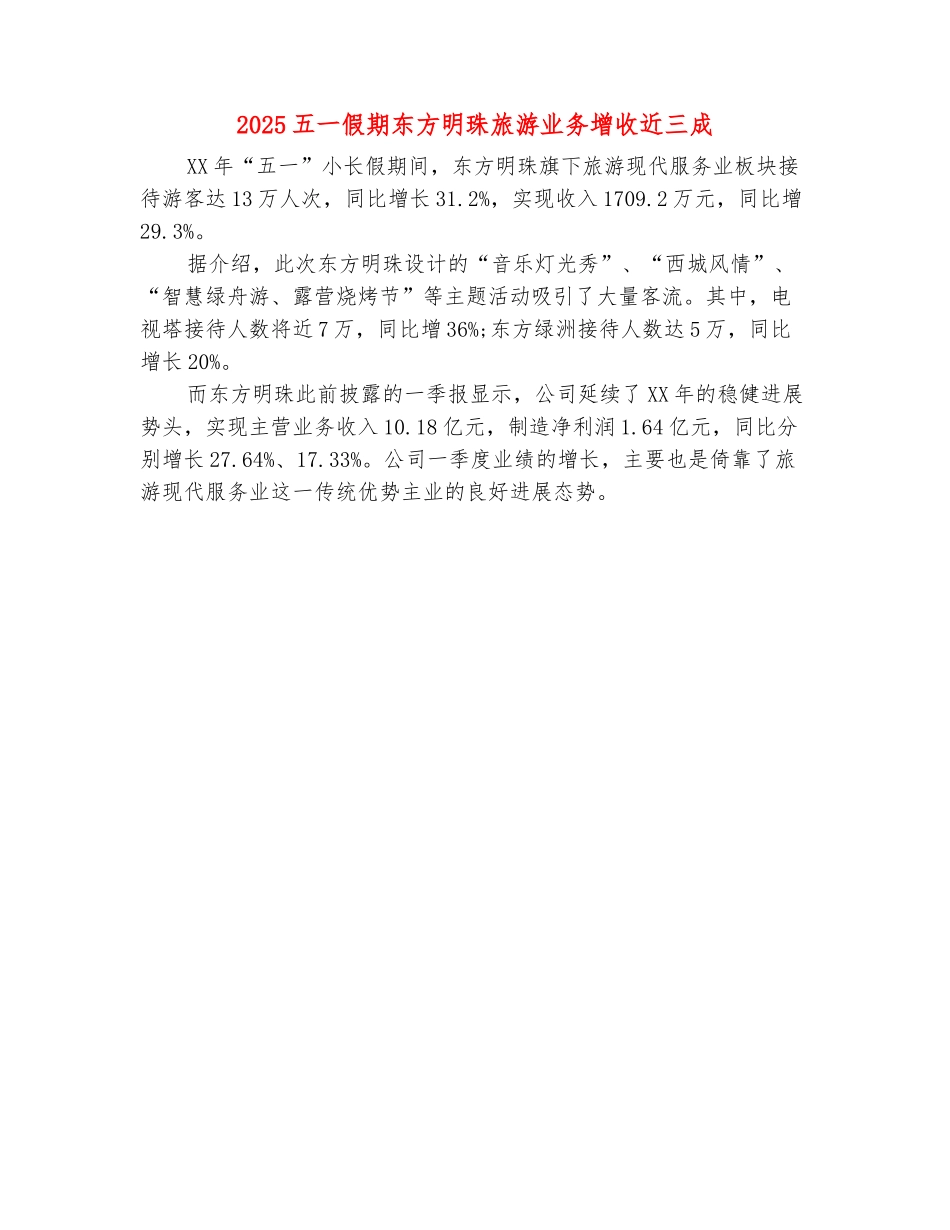 2025五一假期东方明珠旅游业务增收近三成

XX年“五一”小长假期间，东方明珠旗下旅游现代服务业板块接待游客达13万人次，同比增长31.2%，实现收入1709.2万元，同比增29.3%。

据介绍，此次东方明珠设计的“音乐灯光秀”、“西城风情”、“智慧绿舟游、露营烧烤节”等主题活动吸引了大量客流。其中，电视塔接待人数将近7万，同比增36%;东方绿洲接待人数达5万，同比增长20%。

而东方明珠此前披露的一季报显示，公司延续了XX年的稳健进展势头，实现主营业务收入10.18亿元，制造净利润1.64亿元，同比分别增长27.64%、17.33%。公司一季度业绩的增长，主要也是倚靠了旅游现代服务业这一传统优势主业的良好进展态势。